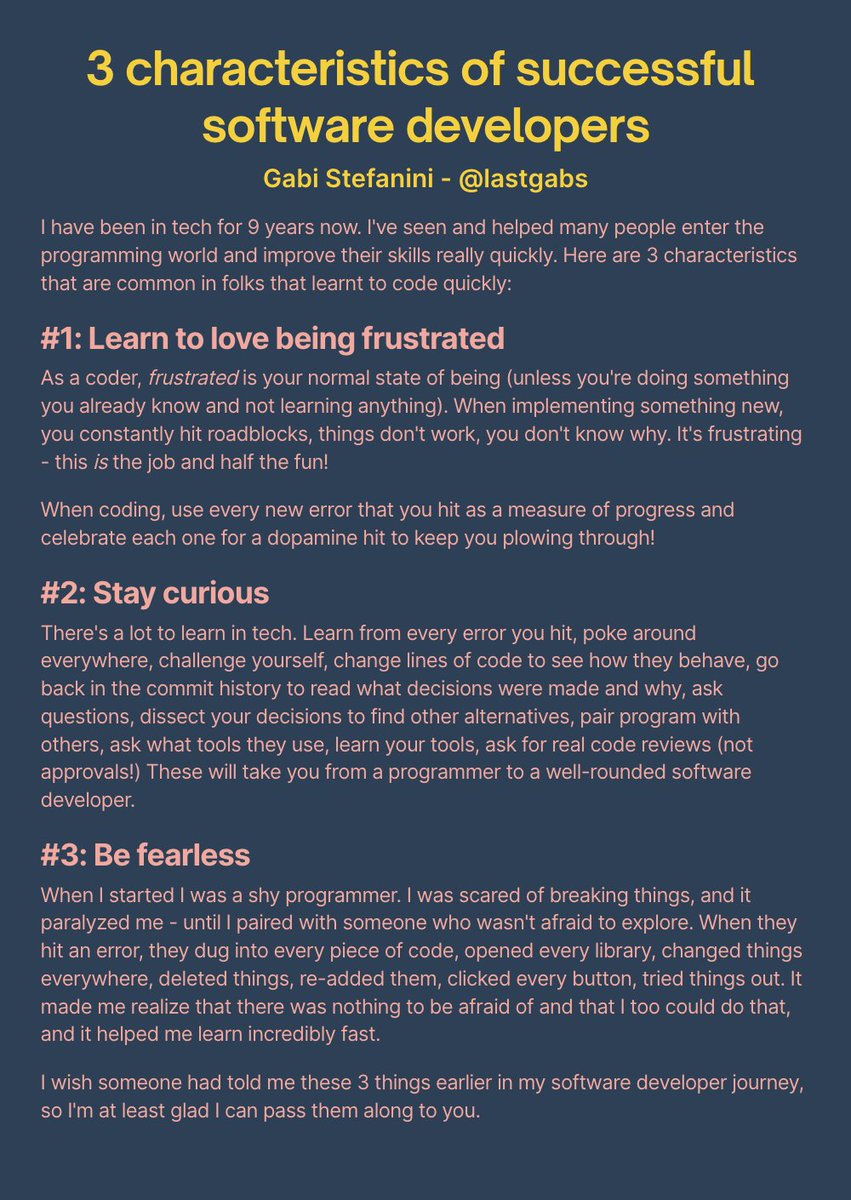 3 characteristics of successful software developers

Gabi Stefanini - @lastgabs

I have been in tech for 9 years now. I've seen and helped many people enter the programming world and improve their skills really quickly. Here are 3 characteristics that are common in folks that learnt to code quickly:

#1: Learn to love being frustrated

As a coder, frustrated is your normal state of being (unless you're doing something you already know and not learning anything). When implementing something new, you constantly hit roadblocks, things don't work, you don't know why. It's frustrating - this is the job and half the fun!

When coding, use every new error that you hit as a measure of progress and celebrate each one for a dopamine hit to keep you plowing through!

#2: Stay curious

There's a lot to learn in tech. Learn from every error you hit, poke around everywhere, challenge yourself, change lines of code to see how they behave, go back in the commit history to read what decisions were made and why, ask questions, dissect your decisions to find other alternatives, pair program with others, ask what tools they use, learn your tools, ask for real code reviews (not approvals!) These will take you from a programmer to a well-rounded software developer.

#3: Be fearless

When I started I was a shy programmer. I was scared of breaking things, and it paralyzed me - until I paired with someone who wasn't afraid to explore. When they hit an error, they dug into every piece of code, opened every library, changed things everywhere, deleted things, re-added them, clicked every button, tried things out. It made me realize that there was nothing to be afraid of and that I too could do that, and it helped me learn incredibly fast.

I wish someone had told me these 3 things earlier in my software developer journey, so I'm at least glad I can pass them along to you.